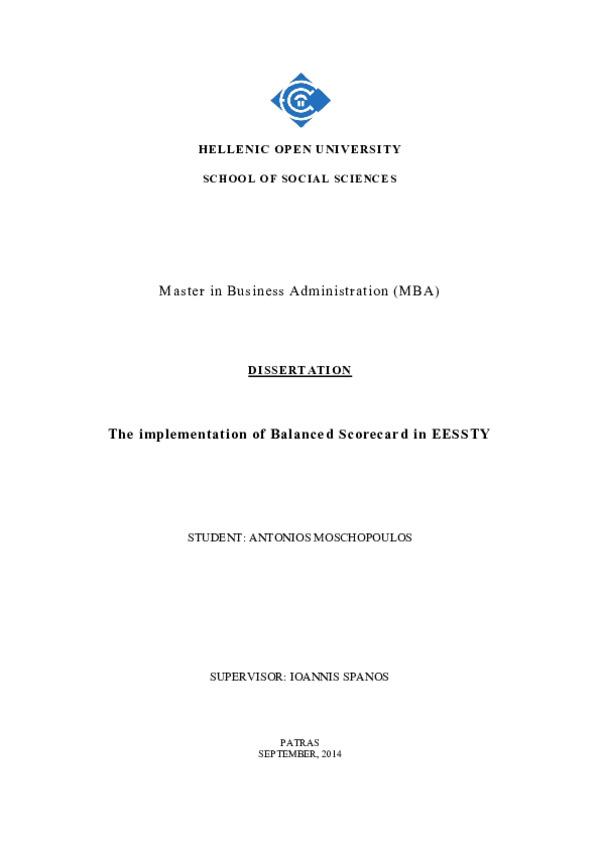 HELLENIC OPEN UNIVERSITY

SCHOOL OF SOCIAL SCIENCES

Master in Business Administration (MBA)

DISSERTATION

The implementation of Balanced Scorecard in EESSTY

STUDENT: ANTONIOS MOSCHOPOULOS

SUPERVISOR: IOANNIS SPANOS

PATRAS
SEPTEMBER, 2014